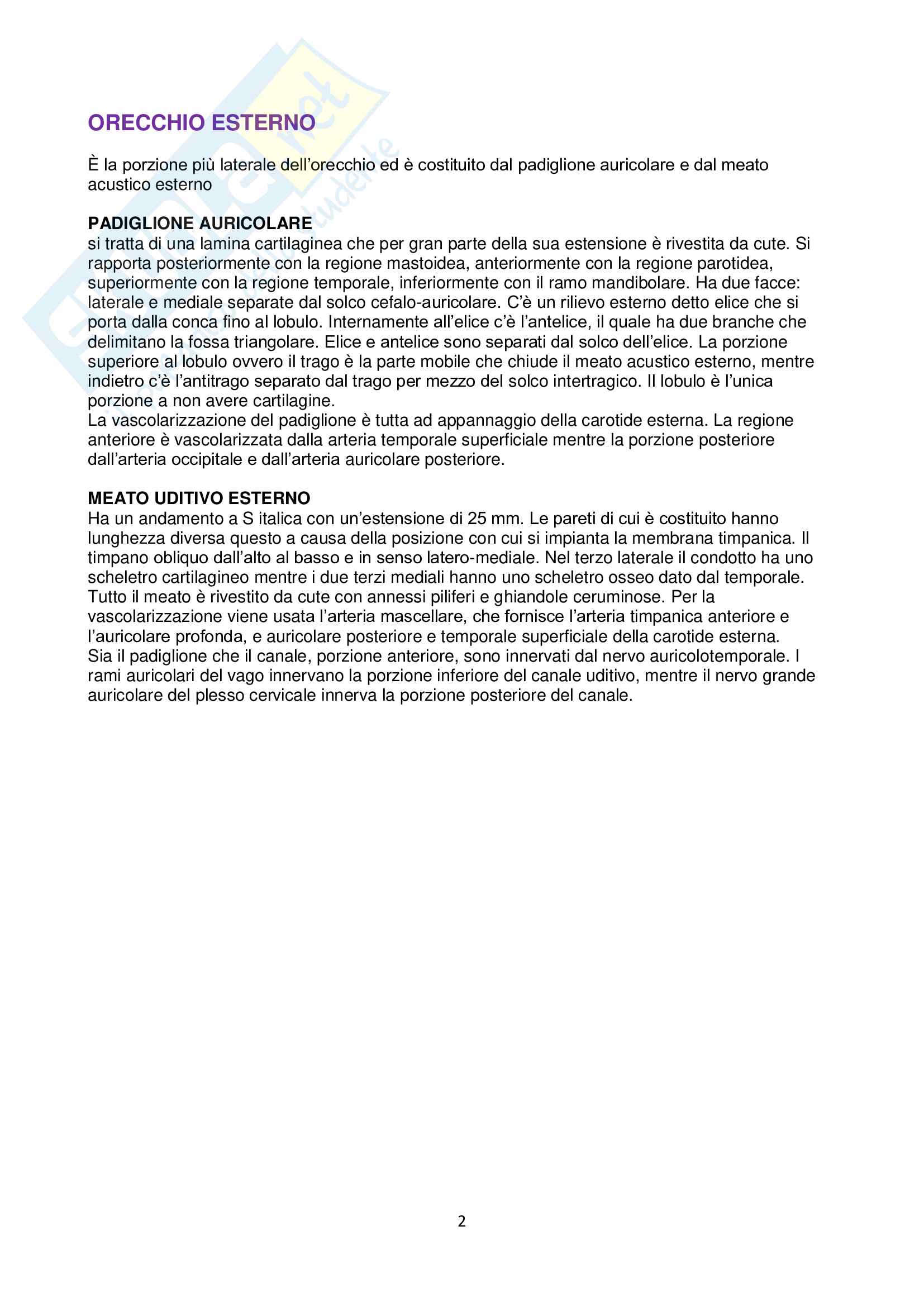 ORECCHIO ESTERNO

È la porzione più laterale dell'orecchio ed è costituito dal padiglione auricolare e dal meato acustico esterno

PADIGLIONE AURICOLARE
si tratta di una lamina cartilaginea che per gran parte della sua estensione è rivestita da cute. Si rapporta posteriormente con la regione mastoidea, anteriormente con la regione parotidea, superiormente con la regione temporale, inferiormente con il ramo mandibolare. Ha due facce: laterale e mediale separate dal solco cefalo-auricolare. C'è un rilievo esterno detto elice che si porta dalla conca fino al lobulo. Internamente all'elice c'è l'antelice, il quale ha due branche che delimitano la fossa triangolare. Elice e antelice sono separati dal solco dell'elice. La porzione superiore al lobulo ovvero il trago è la parte mobile che chiude il meato acustico esterno, mentre indietro c'è l'antitrago separato dal trago per mezzo del solco intertragico. Il lobulo è l'unica porzione a non avere cartilagine.
La vascolarizzazione del padiglione è tutta ad appannaggio della carotide esterna. La regione anteriore è vascolarizzata dalla arteria temporale superficiale mentre la porzione posteriore dall'arteria occipitale e dall'arteria auricolare posteriore.

MEATO UDITIVO ESTERNO
Ha un andamento a S italica con un'estensione di 25 mm. Le pareti di cui è costituito hanno lunghezza diversa questo a causa della posizione con cui si impianta la membrana timpanica. Il timpano obliquo dall'alto al basso e in senso latero-mediale. Nel terzo laterale il condotto ha uno scheletro cartilagineo mentre i due terzi mediali hanno uno scheletro osseo dato dal temporale. Tutto il meato è rivestito da cute con annessi piliferi e ghiandole ceruminose. Per la vascolarizzazione viene usata l'arteria mascellare, che fornisce l'arteria timpanica anteriore e l'auricolare profonda, e auricolare posteriore e temporale superficiale della carotide esterna.
Sia il padiglione che il canale, porzione anteriore, sono innervati dal nervo auricolotemporale. I rami auricolari del vago innervano la porzione inferiore del canale uditivo, mentre il nervo grande auricolare del plesso cervicale innerva la porzione posteriore del canale.

2